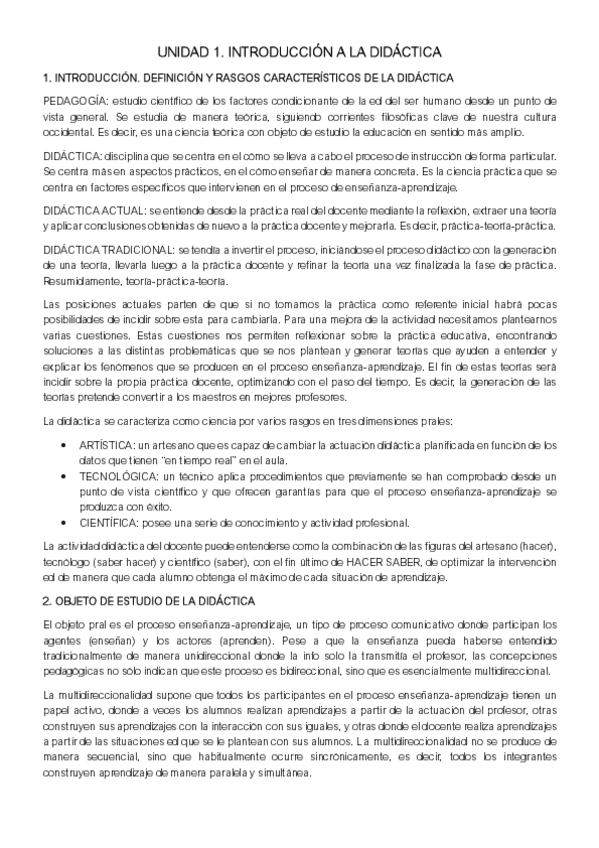 UNIDAD 1. INTRODUCCIÓN A LA DIDÁCTICA

1. INTRODUCCIÓN. DEFINICIÓN Y RASGOS CARACTERÍSTICOS DE LA DIDÁCTICA

PEDAGOGÍA: estudio científico de los factores condicionante de la ed del ser humano desde un punto de vista general. Se estudia de manera teórica, siguiendo corrientes filosóficas clave de nuestra cultura occidental. Es decir, es una ciencia teórica con objeto de estudio la educación en sentido más amplio.

DIDÁCTICA: disciplina que se centra en el cómo se lleva a cabo el proceso de instrucción de forma particular. Se centra más en aspectos prácticos, en el cómo enseñar de manera concreta. Es la ciencia práctica que se centra en factores específicos que intervienen en el proceso de enseñanza-aprendizaje.

DIDÁCTICA ACTUAL: se entiende desde la práctica real del docente mediante la reflexión, extraer una teoría y aplicar conclusiones obtenidas de nuevo a la práctica docente y mejorarla. Es decir, práctica-teoría-práctica.

DIDÁCTICA TRADICIONAL: se tendía a invertir el proceso, iniciándose el proceso didáctico con la generación de una teoría, llevarla luego a la práctica docente y refinar la teoría una vez finalizada la fase de práctica. Resumidamente, teoría-práctica-teoría.

Las posiciones actuales parten de que si no tomamos la práctica como referente inicial habrá pocas posibilidades de incidir sobre esta para cambiarla. Para una mejora de la actividad necesitamos plantearnos varias cuestiones. Estas cuestiones nos permiten reflexionar sobre la práctica educativa, encontrando soluciones a las distintas problemáticas que se nos plantean y generar teorías que ayuden a entender y explicar los fenómenos que se producen en el proceso enseñanza-aprendizaje. El fin de estas teorías será incidir sobre la propia práctica docente, optimizando con el paso del tiempo. Es decir, la generación de las teorías pretende convertir a los maestros en mejores profesores.

La didáctica se caracteriza como ciencia por varios rasgos en tres dimensiones prales:

• ARTÍSTICA: un artesano que es capaz de cambiar la actuación didáctica planificada en función de los datos que tienen "en tiempo real" en el aula.
• TECNOLÓGICA: un técnico aplica procedimientos que previamente se han comprobado desde un punto de vista científico y que ofrecen garantías para que el proceso enseñanza-aprendizaje se produzca con éxito.
• CIENTÍFICA: posee una serie de conocimiento y actividad profesional.

La actividad didáctica del docente puede entenderse como la combinación de las figuras del artesano (hacer), tecnólogo (saber hacer) y científico (saber), con el fin último de HACER SABER, de optimizar la intervención ed de manera que cada alumno obtenga el máximo de cada situación de aprendizaje.

2. OBJETO DE ESTUDIO DE LA DIDÁCTICA

El objeto pral es el proceso enseñanza-aprendizaje, un tipo de proceso comunicativo donde participan los agentes (enseñan) y los actores (aprenden). Pese a que la enseñanza pueda haberse entendido tradicionalmente de manera unidireccional donde la info solo la transmitía el profesor, las concepciones pedagógicas no solo indican que este proceso es bidireccional, sino que es esencialmente multidireccional.

La multidireccionalidad supone que todos los participantes en el proceso enseñanza-aprendizaje tienen un papel activo, donde a veces los alumnos realizan aprendizajes a partir de la actuación del profesor, otras construyen sus aprendizajes con la interacción con sus iguales, y otras donde el docente realiza aprendizajes a partir de las situaciones ed que se le plantean con sus alumnos. La multidireccionalidad no se produce de manera secuencial, sino que habitualmente ocurre sincrónicamente, es decir, todos los integrantes construyen aprendizaje de manera paralela y simultánea.